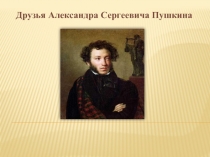 Друзья Александра Сергеевича Пушкина